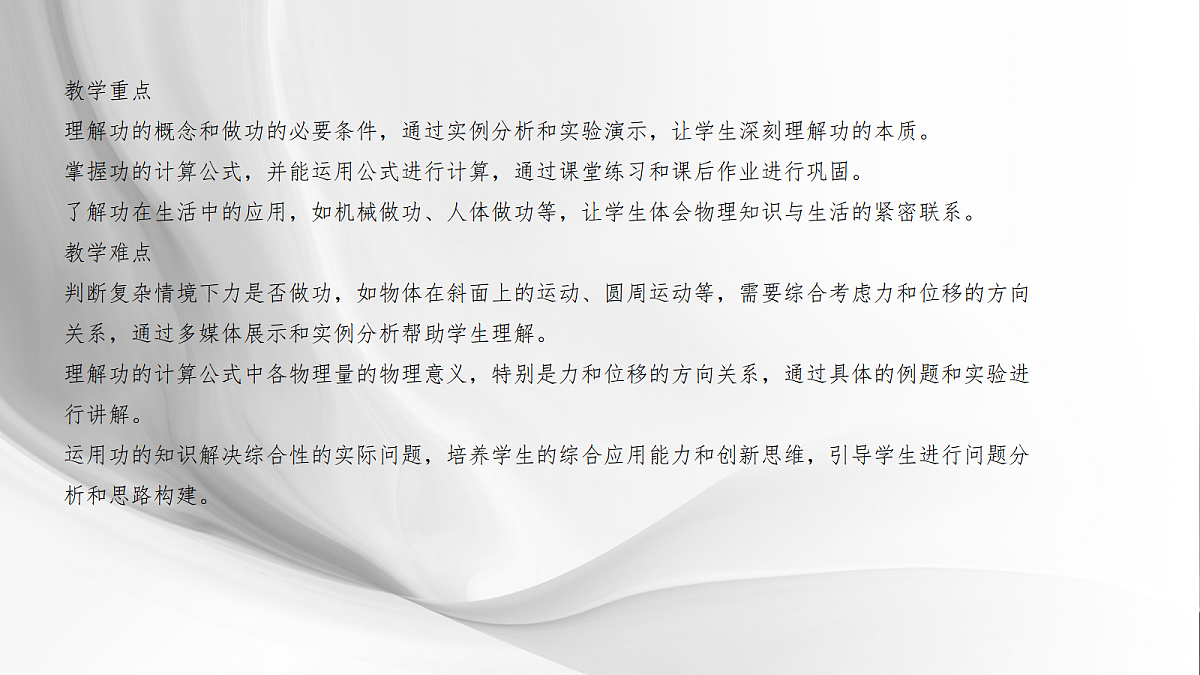 教学重点

理解功的概念和做功的必要条件，通过实例分析和实验演示，让学生深刻理解功的本质。

掌握功的计算公式，并能运用公式进行计算，通过课堂练习和课后作业进行巩固。

了解功在生活中的应用，如机械做功、人体做功等，让学生体会物理知识与生活的紧密联系。

教学难点

判断复杂情境下力是否做功，如物体在斜面上的运动、圆周运动等，需要综合考虑力和位移的方向关系，通过多媒体展示和实例分析帮助学生理解。

理解功的计算公式中各物理量的物理意义，特别是力和位移的方向关系，通过具体的例题和实验进行讲解。

运用功的知识解决综合性的实际问题，培养学生的综合应用能力和创新思维，引导学生进行问题分析和思路构建。